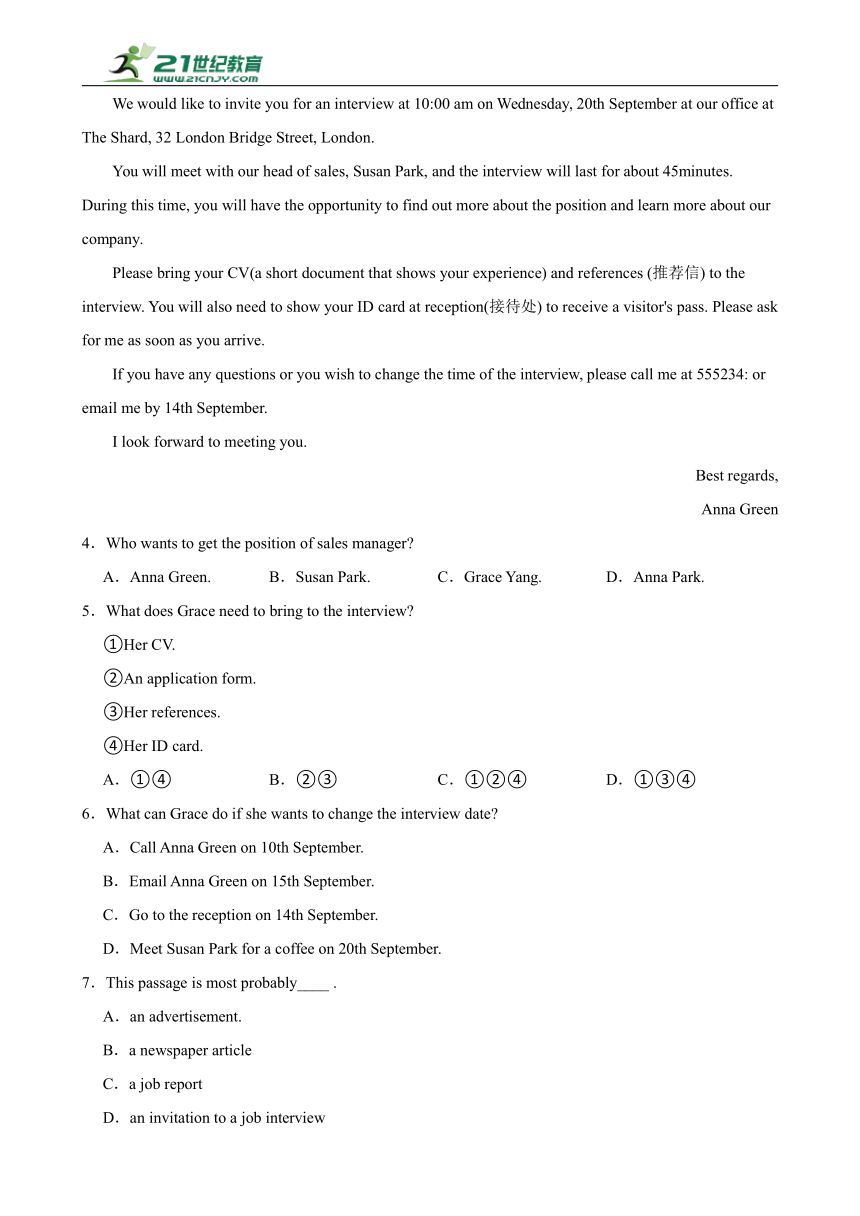 21世纪教育
www.21cnjy.com

We would like to invite you for an interview at 10:00 am on Wednesday, 20th September at our office at The Shard, 32 London Bridge Street, London.

You will meet with our head of sales, Susan Park, and the interview will last for about 45minutes. During this time, you will have the opportunity to find out more about the position and learn more about our company.

Please bring your CV(a short document that shows your experience) and references (推荐信) to the interview. You will also need to show your ID card at reception(接待处) to receive a visitor's pass. Please ask for me as soon as you arrive.

If you have any questions or you wish to change the time of the interview, please call me at 555234: or email me by 14th September.

I look forward to meeting you.

Best regards,

Anna Green

4．Who wants to get the position of sales manager?

A．Anna Green.
B．Susan Park.
C．Grace Yang.
D．Anna Park.

5．What does Grace need to bring to the interview?

①Her CV.

②An application form.

③Her references.

④Her ID card.

A．①④
B．②③
C．①②④
D．①③④

6．What can Grace do if she wants to change the interview date?

A．Call Anna Green on 10th September.

B．Email Anna Green on 15th September.

C．Go to the reception on 14th September.

D．Meet Susan Park for a coffee on 20th September.

7．This passage is most probably____ .

A．an advertisement.

B．a newspaper article

C．a job report

D．an invitation to a job interview